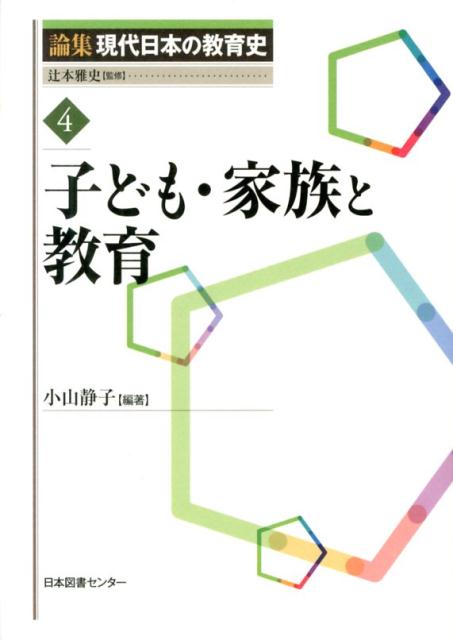 論集 現代日本の教育史

辻本雅史【監修】

4

子ども・家族と教育

小山静子【編著】

日本図書センター